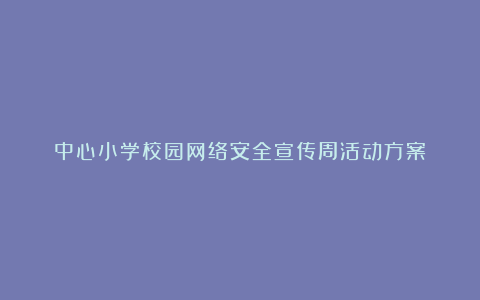 中心小学校园网络安全宣传周活动方案